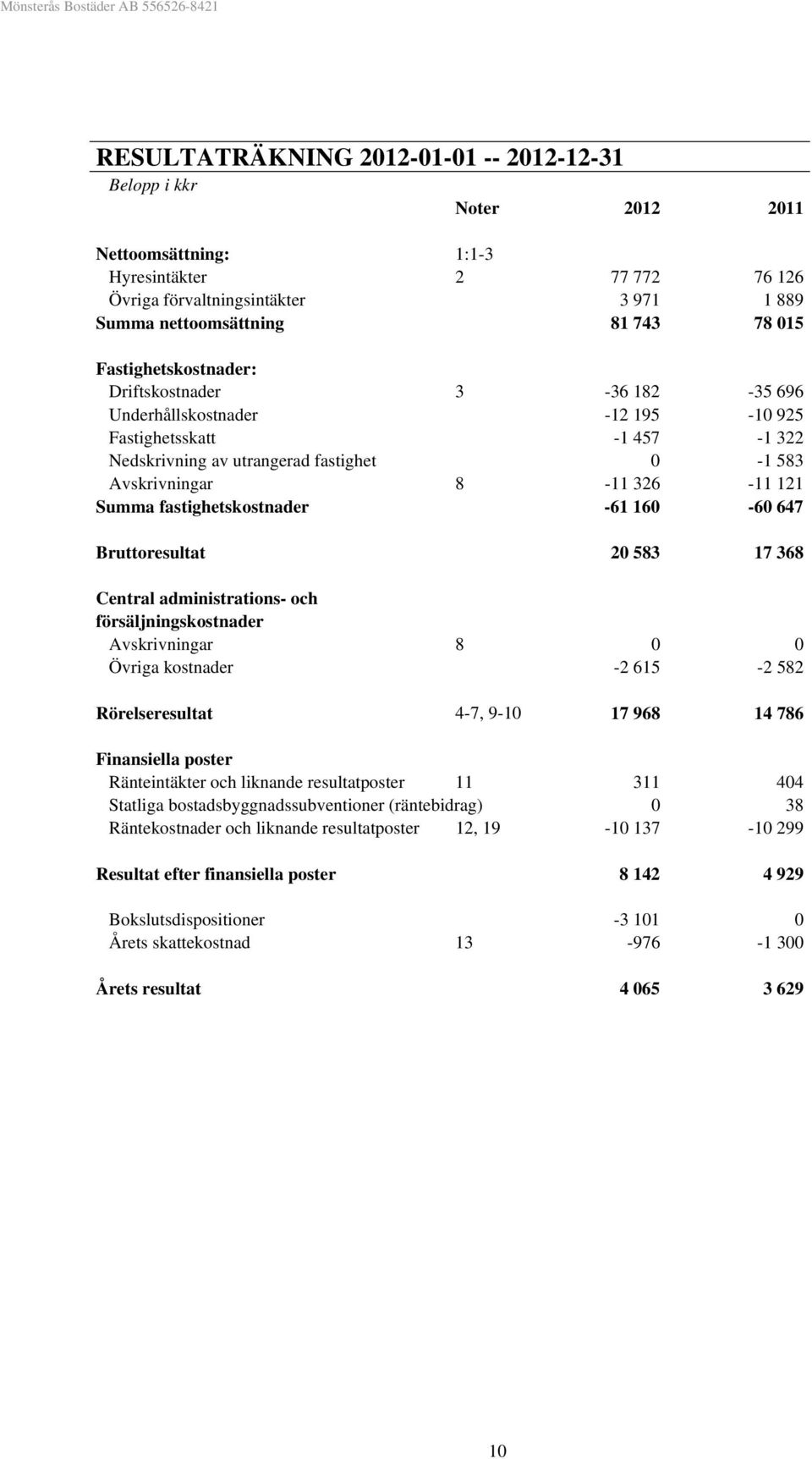 Mönsterås Bostäder AB 556526-8421

RESULTATRÄKNING 2012-01-01 -- 2012-12-31

Belopp i kkr

| | Noter | 2012 | 2011 |
|---|---|---|---|
| Nettoomsättning: | 1:1-3 | | |
| Hyresintäkter | 2 | 77 772 | 76 126 |
| Övriga förvaltningsintäkter | | 3 971 | 1 889 |
| Summa nettoomsättning | | 81 743 | 78 015 |
| Fastighetskostnader: | | | |
| Driftskostnader | 3 | -36 182 | -35 696 |
| Underhållskostnader | | -12 195 | -10 925 |
| Fastighetsskatt | | -1 457 | -1 322 |
| Nedskrivning av utrangerad fastighet | | 0 | -1 583 |
| Avskrivningar | 8 | -11 326 | -11 121 |
| Summa fastighetskostnader | | -61 160 | -60 647 |
| Bruttoresultat | | 20 583 | 17 368 |
| Central administrations- och försäljningskostnader | | | |
| Avskrivningar | 8 | 0 | 0 |
| Övriga kostnader | | -2 615 | -2 582 |
| Rörelseresultat | 4-7, 9-10 | 17 968 | 14 786 |
| Finansiella poster | | | |
| Ränteintäkter och liknande resultatposter | 11 | 311 | 404 |
| Statliga bostadsbyggnadssubventioner (räntebidrag) | | 0 | 38 |
| Räntekostnader och liknande resultatposter | 12, 19 | -10 137 | -10 299 |
| Resultat efter finansiella poster | | 8 142 | 4 929 |
| Bokslutsdispositioner | | -3 101 | 0 |
| Årets skattekostnad | 13 | -976 | -1 300 |
| Årets resultat | | 4 065 | 3 629 |

10